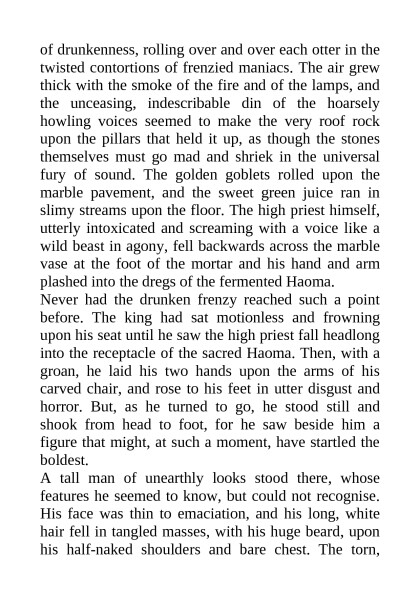 of drunkenness, rolling over and over each otter in the twisted contortions of frenzied maniacs. The air grew thick with the smoke of the fire and of the lamps, and the unceasing, indescribable din of the hoarsely howling voices seemed to make the very roof rock upon the pillars that held it up, as though the stones themselves must go mad and shriek in the universal fury of sound. The golden goblets rolled upon the marble pavement, and the sweet green juice ran in slimy streams upon the floor. The high priest himself, utterly intoxicated and screaming with a voice like a wild beast in agony, fell backwards across the marble vase at the foot of the mortar and his hand and arm plashed into the dregs of the fermented Haoma.
Never had the drunken frenzy reached such a point before. The king had sat motionless and frowning upon his seat until he saw the high priest fall headlong into the receptacle of the sacred Haoma. Then, with a groan, he laid his two hands upon the arms of his carved chair, and rose to his feet in utter disgust and horror. But, as he turned to go, he stood still and shook from head to foot, for he saw beside him a figure that might, at such a moment, have startled the boldest.
A tall man of unearthly looks stood there, whose features he seemed to know, but could not recognise. His face was thin to emaciation, and his long, white hair fell in tangled masses, with his huge beard, upon his half-naked shoulders and bare chest. The torn,